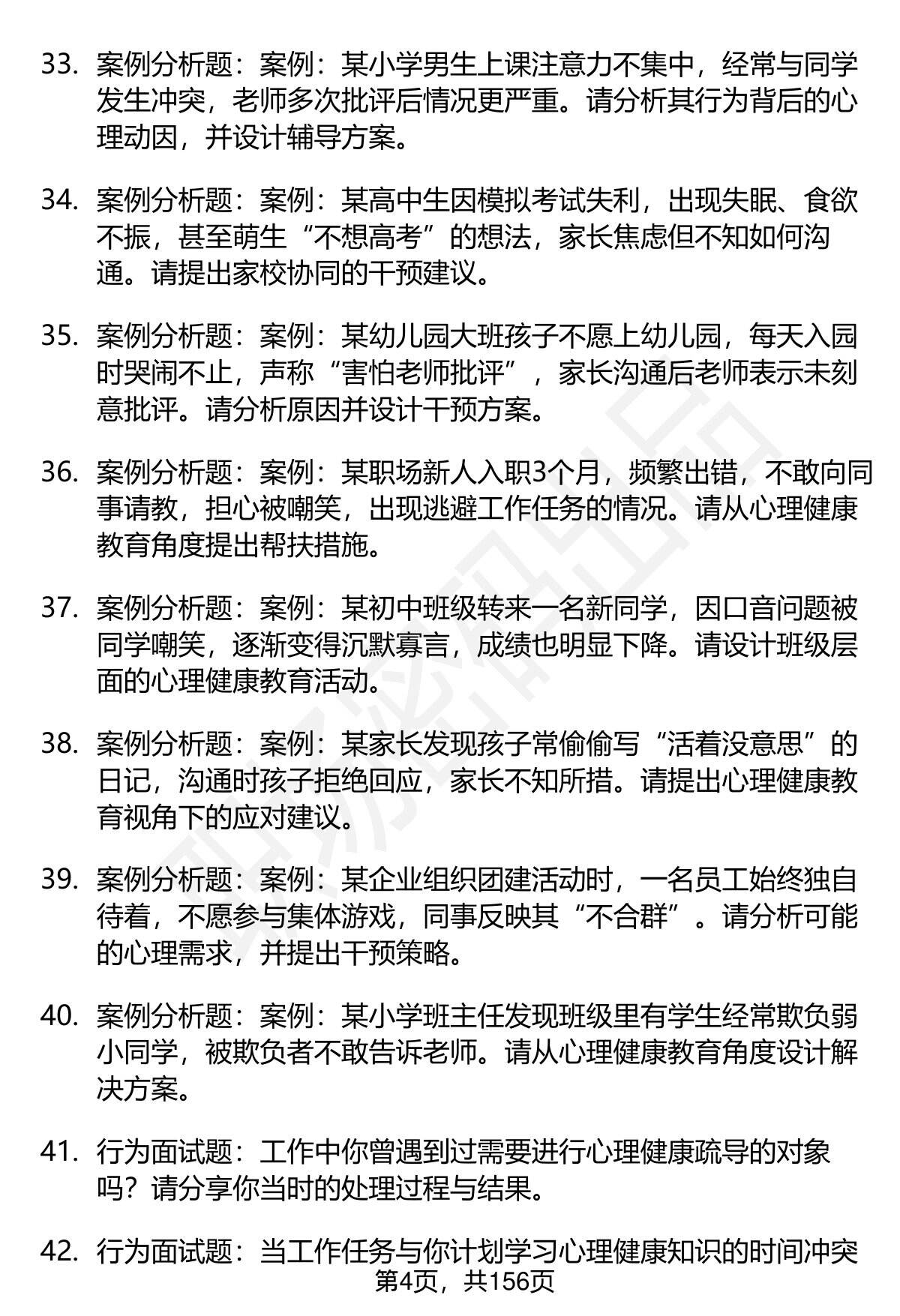 33. 案例分析题：案例：某小学男生上课注意力不集中，经常与同学发生冲突，老师多次批评后情况更严重。请分析其行为背后的心理动因，并设计辅导方案。

34. 案例分析题：案例：某高中生因模拟考试失利，出现失眠、食欲不振，甚至萌生“不想高考”的想法，家长焦虑但不知如何沟通。请提出家校协同的干预建议。

35. 案例分析题：案例：某幼儿园大班孩子不愿上幼儿园，每天入园时哭闹不止，声称“害怕老师批评”，家长沟通后老师表示未刻意批评。请分析原因并设计干预方案。

36. 案例分析题：案例：某职场新人入职3个月，频繁出错，不敢向同事请教，担心被嘲笑，出现逃避工作任务的情况。请从心理健康教育角度提出帮扶措施。

37. 案例分析题：案例：某初中班级转来一名新同学，因口音问题被同学嘲笑，逐渐变得沉默寡言，成绩也明显下降。请设计班级层面的心理健康教育活动。

38. 案例分析题：案例：某家长发现孩子常偷偷写“活着没意思”的日记，沟通时孩子拒绝回应，家长不知所措。请提出心理健康教育视角下的应对建议。

39. 案例分析题：案例：某企业组织团建活动时，一名员工始终独自待着，不愿参与集体游戏，同事反映其“不合群”。请分析可能的心理需求，并提出干预策略。

40. 案例分析题：案例：某小学班主任发现班级里有学生经常欺负弱小同学，被欺负者不敢告诉老师。请从心理健康教育角度设计解决方案。

41. 行为面试题：工作中你曾遇到过需要进行心理健康疏导的对象吗？请分享你当时的处理过程与结果。

42. 行为面试题：当工作任务与你计划学习心理健康知识的时间冲突

第4页，共156页